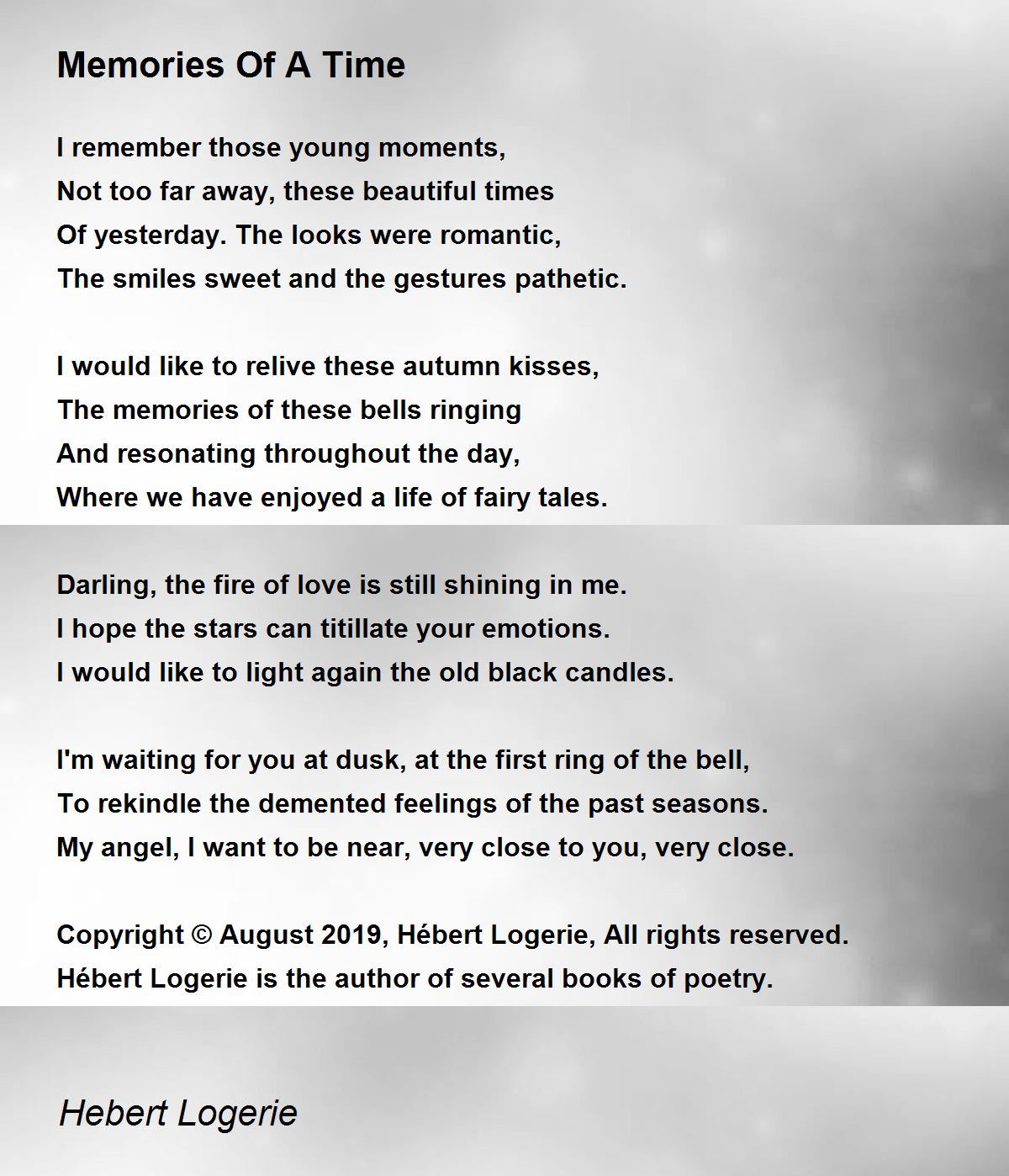 Memories Of A Time

I remember those young moments,
Not too far away, these beautiful times
Of yesterday. The looks were romantic,
The smiles sweet and the gestures pathetic.

I would like to relive these autumn kisses,
The memories of these bells ringing
And resonating throughout the day,
Where we have enjoyed a life of fairy tales.

Darling, the fire of love is still shining in me.
I hope the stars can titillate your emotions.
I would like to light again the old black candles.

I'm waiting for you at dusk, at the first ring of the bell,
To rekindle the demented feelings of the past seasons.
My angel, I want to be near, very close to you, very close.

Copyright © August 2019, Hébert Logerie, All rights reserved.
Hébert Logerie is the author of several books of poetry.

Hebert Logerie